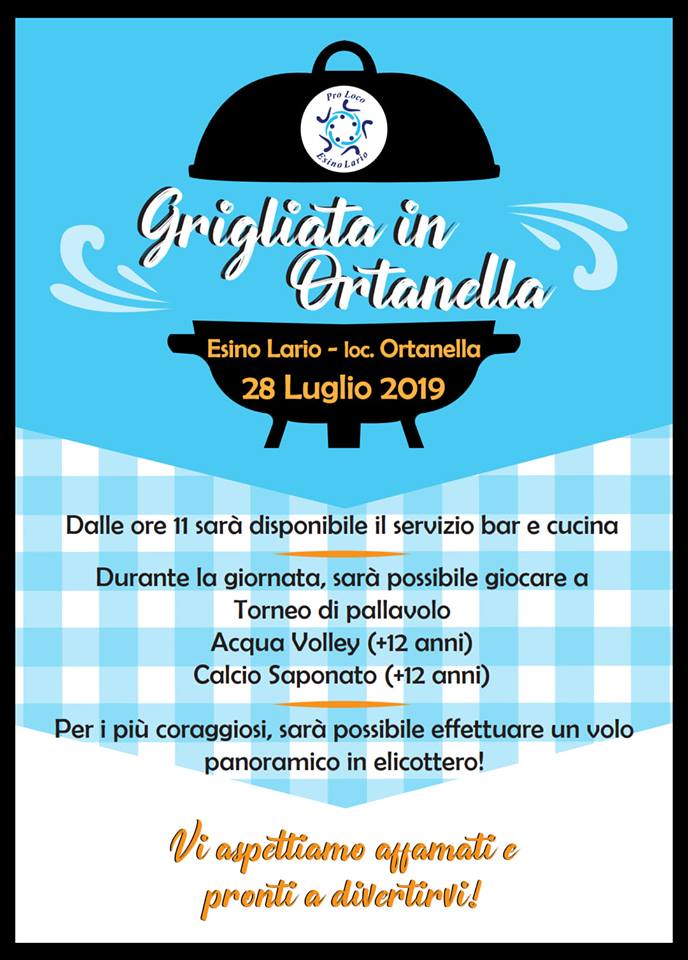 Pro Loco
Esino Lario

Grigliata in Ortanella

Esino Lario - loc. Ortanella
28 Luglio 2019

Dalle ore 11 sarà disponibile il servizio bar e cucina

Durante la giornata, sarà possibile giocare a
Torneo di pallavolo
Acqua Volley (+12 anni)
Calcio Saponato (+12 anni)

Per i più coraggiosi, sarà possibile effettuare un volo panoramico in elicottero!

Vi aspettiamo affamati e pronti a divertirvi!